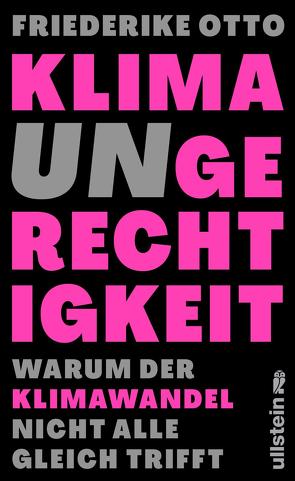 FRIEDERIKE OTTO

KLIMA
UNGE
RECHT
IGKEIT

WARUM DER
KLIMAWANDEL
NICHT ALLE
GLEICH TRIFFT

ullstein